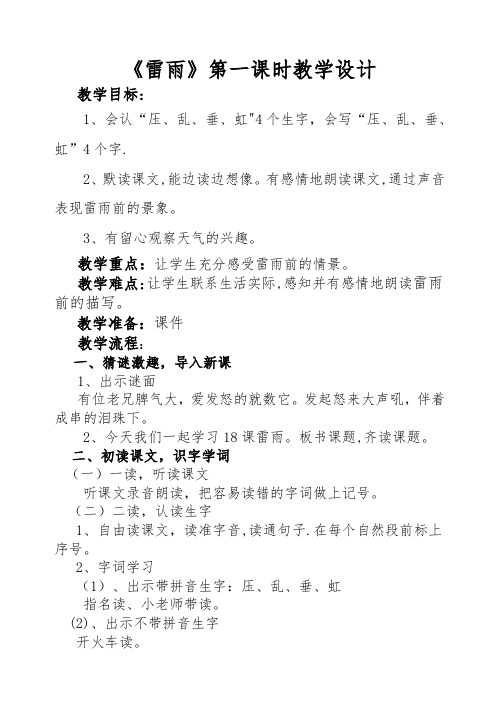 《雷雨》第一课时教学设计

教学目标：

1、会认“压、乱、垂、虹"4个生字，会写“压、乱、垂、虹”4个字.

2、默读课文,能边读边想像。有感情地朗读课文,通过声音表现雷雨前的景象。

3、有留心观察天气的兴趣。

教学重点：让学生充分感受雷雨前的情景。

教学难点：让学生联系生活实际,感知并有感情地朗读雷雨前的描写。

教学准备：课件

教学流程：

一、猜谜激趣，导入新课

1、出示谜面

有位老兄脾气大，爱发怒的就数它。发起怒来大声吼，伴着成串的泪珠下。

2、今天我们一起学习18课雷雨。板书课题,齐读课题。

二、初读课文，识字学词

（一）一读，听读课文

听课文录音朗读，把容易读错的字词做上记号。

（二）二读，认读生字

1、自由读课文，读准字音,读通句子.在每个自然段前标上序号。

2、字词学习

（1）、出示带拼音生字：压、乱、垂、虹

指名读、小老师带读。

(2)、出示不带拼音生字

开火车读。